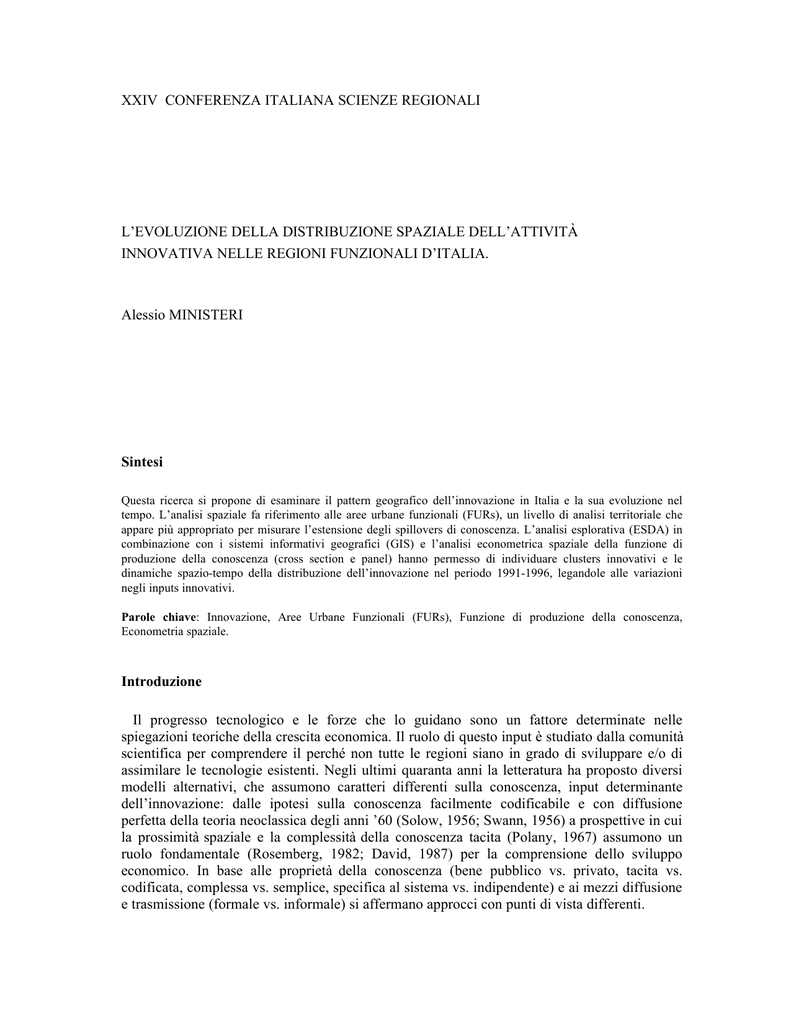 XXIV CONFERENZA ITALIANA SCIENZE REGIONALI

L'EVOLUZIONE DELLA DISTRIBUZIONE SPAZIALE DELL'ATTIVITÀ INNOVATIVA NELLE REGIONI FUNZIONALI D'ITALIA.

Alessio MINISTERI

Sintesi

Questa ricerca si propone di esaminare il pattern geografico dell'innovazione in Italia e la sua evoluzione nel tempo. L'analisi spaziale fa riferimento alle aree urbane funzionali (FURs), un livello di analisi territoriale che appare più appropriato per misurare l'estensione degli spillovers di conoscenza. L'analisi esplorativa (ESDA) in combinazione con i sistemi informativi geografici (GIS) e l'analisi econometrica spaziale della funzione di produzione della conoscenza (cross section e panel) hanno permesso di individuare clusters innovativi e le dinamiche spazio-tempo della distribuzione dell'innovazione nel periodo 1991-1996, legandole alle variazioni negli inputs innovativi.

Parole chiave: Innovazione, Aree Urbane Funzionali (FURs), Funzione di produzione della conoscenza, Econometria spaziale.

Introduzione

Il progresso tecnologico e le forze che lo guidano sono un fattore determinate nelle spiegazioni teoriche della crescita economica. Il ruolo di questo input è studiato dalla comunità scientifica per comprendere il perché non tutte le regioni siano in grado di sviluppare e/o di assimilare le tecnologie esistenti. Negli ultimi quaranta anni la letteratura ha proposto diversi modelli alternativi, che assumono caratteri differenti sulla conoscenza, input determinante dell'innovazione: dalle ipotesi sulla conoscenza facilmente codificabile e con diffusione perfetta della teoria neoclassica degli anni '60 (Solow, 1956; Swann, 1956) a prospettive in cui la prossimità spaziale e la complessità della conoscenza tacita (Polany, 1967) assumono un ruolo fondamentale (Rosemberg, 1982; David, 1987) per la comprensione dello sviluppo economico. In base alle proprietà della conoscenza (bene pubblico vs. privato, tacita vs. codificata, complessa vs. semplice, specifica al sistema vs. indipendente) e ai mezzi diffusione e trasmissione (formale vs. informale) si affermano approcci con punti di vista differenti.